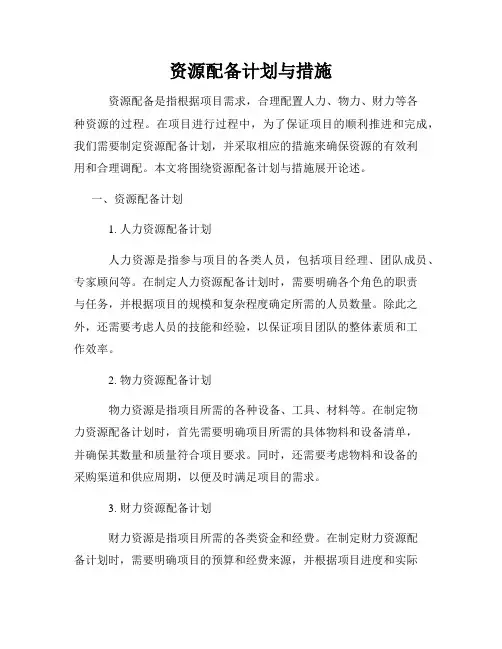 资源配备计划与措施

资源配备是指根据项目需求，合理配置人力、物力、财力等各种资源的过程。在项目进行过程中，为了保证项目的顺利推进和完成，我们需要制定资源配备计划，并采取相应的措施来确保资源的有效利用和合理调配。本文将围绕资源配备计划与措施展开论述。

一、资源配备计划

1. 人力资源配备计划

人力资源是指参与项目的各类人员，包括项目经理、团队成员、专家顾问等。在制定人力资源配备计划时，需要明确各个角色的职责与任务，并根据项目的规模和复杂程度确定所需的人员数量。除此之外，还需要考虑人员的技能和经验，以保证项目团队的整体素质和工作效率。

2. 物力资源配备计划

物力资源是指项目所需的各种设备、工具、材料等。在制定物力资源配备计划时，首先需要明确项目所需的具体物料和设备清单，并确保其数量和质量符合项目要求。同时，还需要考虑物料和设备的采购渠道和供应周期，以便及时满足项目的需求。

3. 财力资源配备计划

财力资源是指项目所需的各类资金和经费。在制定财力资源配备计划时，需要明确项目的预算和经费来源，并根据项目进度和实际